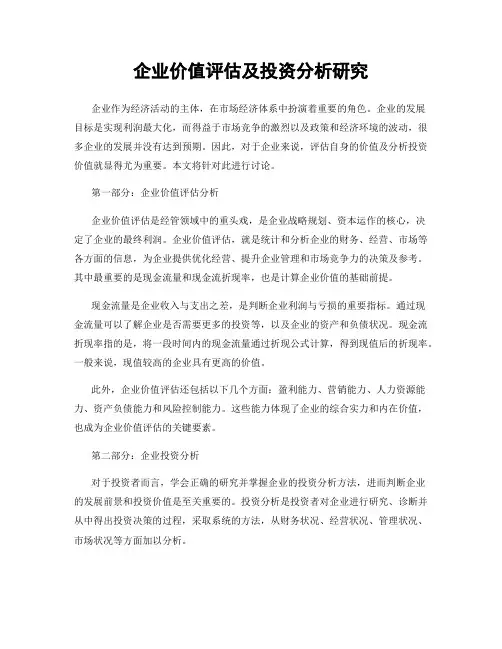 企业价值评估及投资分析研究

企业作为经济活动的主体，在市场经济体系中扮演着重要的角色。企业的发展目标是实现利润最大化，而得益于市场竞争的激烈以及政策和经济环境的波动，很多企业的发展并没有达到预期。因此，对于企业来说，评估自身的价值及分析投资价值就显得尤为重要。本文将针对此进行讨论。

第一部分：企业价值评估分析

企业价值评估是经管领域中的重头戏，是企业战略规划、资本运作的核心，决定了企业的最终利润。企业价值评估，就是统计和分析企业的财务、经营、市场等各方面的信息，为企业提供优化经营、提升企业管理和市场竞争力的决策及参考。其中最重要的是现金流量和现金流折现率，也是计算企业价值的基础前提。

现金流量是企业收入与支出之差，是判断企业利润与亏损的重要指标。通过现金流量可以了解企业是否需要更多的投资等，以及企业的资产和负债状况。现金流折现率指的是，将一段时间内的现金流量通过折现公式计算，得到现值后的折现率。一般来说，现值较高的企业具有更高的价值。

此外，企业价值评估还包括以下几个方面：盈利能力、营销能力、人力资源能力、资产负债能力和风险控制能力。这些能力体现了企业的综合实力和内在价值，也成为企业价值评估的关键要素。

第二部分：企业投资分析

对于投资者而言，学会正确的研究并掌握企业的投资分析方法，进而判断企业的发展前景和投资价值是至关重要的。投资分析是投资者对企业进行研究、诊断并从中得出投资决策的过程，采取系统的方法，从财务状况、经营状况、管理状况、市场状况等方面加以分析。